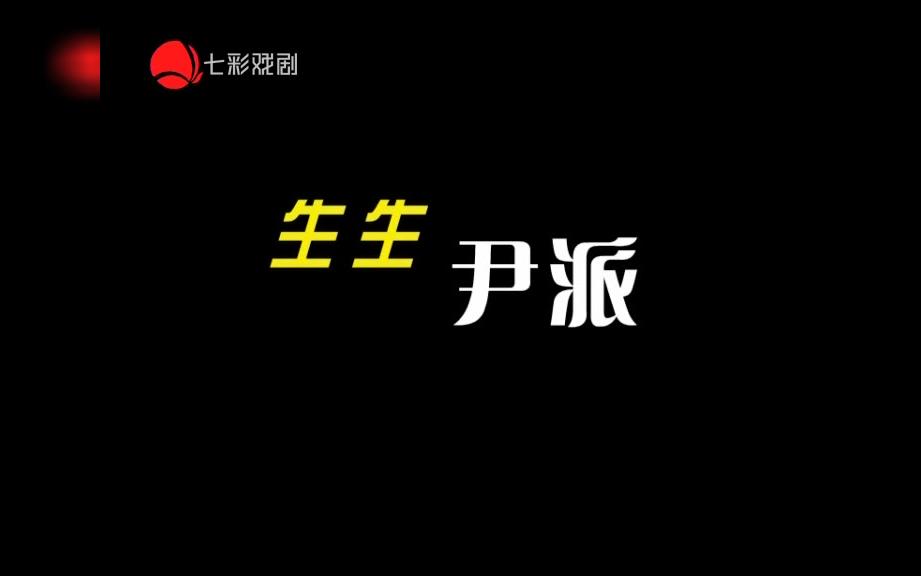 七彩戏剧

生生
尹派